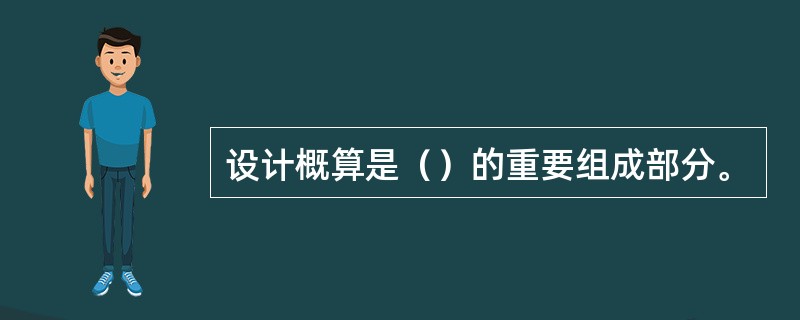 设计概算是（）的重要组成部分。